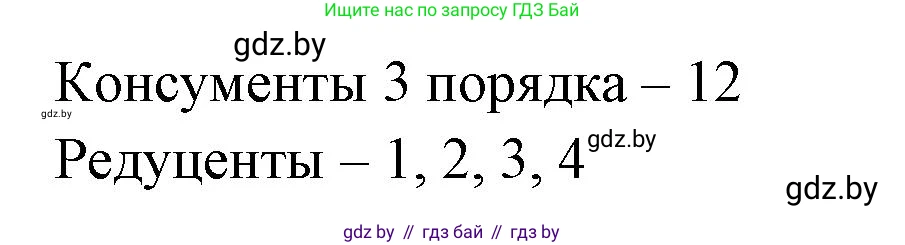 Ищите нас по запросу ГДЗ Бай

gdz.by

Консументы 3 порядка – 12

gdz.by

Редуценты – 1, 2, 3, 4

gdz.by

gdz.by

gdz by // гдз бай // гдз by